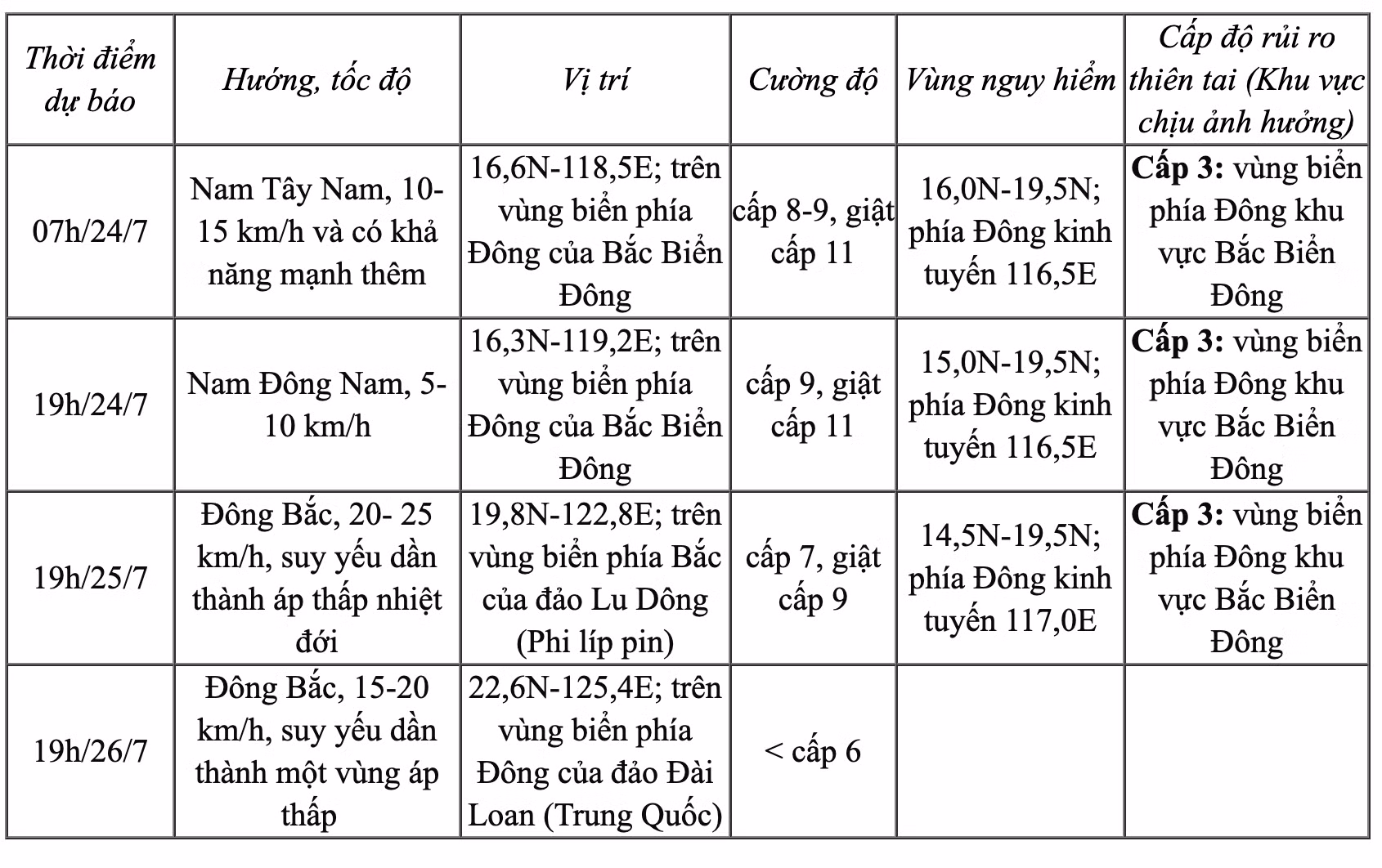 | Thời điểm dự báo | Hướng, tốc độ | Vị trí | Cường độ | Vùng nguy hiểm | Cấp độ rủi ro thiên tai (Khu vực chịu ảnh hưởng) |
|---|---|---|---|---|---|
| 07h/24/7 | Nam Tây Nam, 10-15 km/h và có khả năng mạnh thêm | 16,6N-118,5E; trên vùng biển phía Đông của Bắc Biển Đông | cấp 8-9, giật cấp 11 | 16,0N-19,5N; phía Đông kinh tuyến 116,5E | Cấp 3: vùng biển phía Đông khu vực Bắc Biển Đông |
| 19h/24/7 | Nam Đông Nam, 5-10 km/h | 16,3N-119,2E; trên vùng biển phía Đông của Bắc Biển Đông | cấp 9, giật cấp 11 | 15,0N-19,5N; phía Đông kinh tuyến 116,5E | Cấp 3: vùng biển phía Đông khu vực Bắc Biển Đông |
| 19h/25/7 | Đông Bắc, 20- 25 km/h, suy yếu dần thành áp thấp nhiệt đới | 19,8N-122,8E; trên vùng biển phía Bắc của đảo Lu Dông (Phi líp pin) | cấp 7, giật cấp 9 | 14,5N-19,5N; phía Đông kinh tuyến 117,0E | Cấp 3: vùng biển phía Đông khu vực Bắc Biển Đông |
| 19h/26/7 | Đông Bắc, 15-20 km/h, suy yếu dần thành một vùng áp thấp | 22,6N-125,4E; trên vùng biển phía Đông của đảo Đài Loan (Trung Quốc) | < cấp 6 | | |